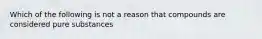 Which of the following is not a reason that compounds are considered pure substances